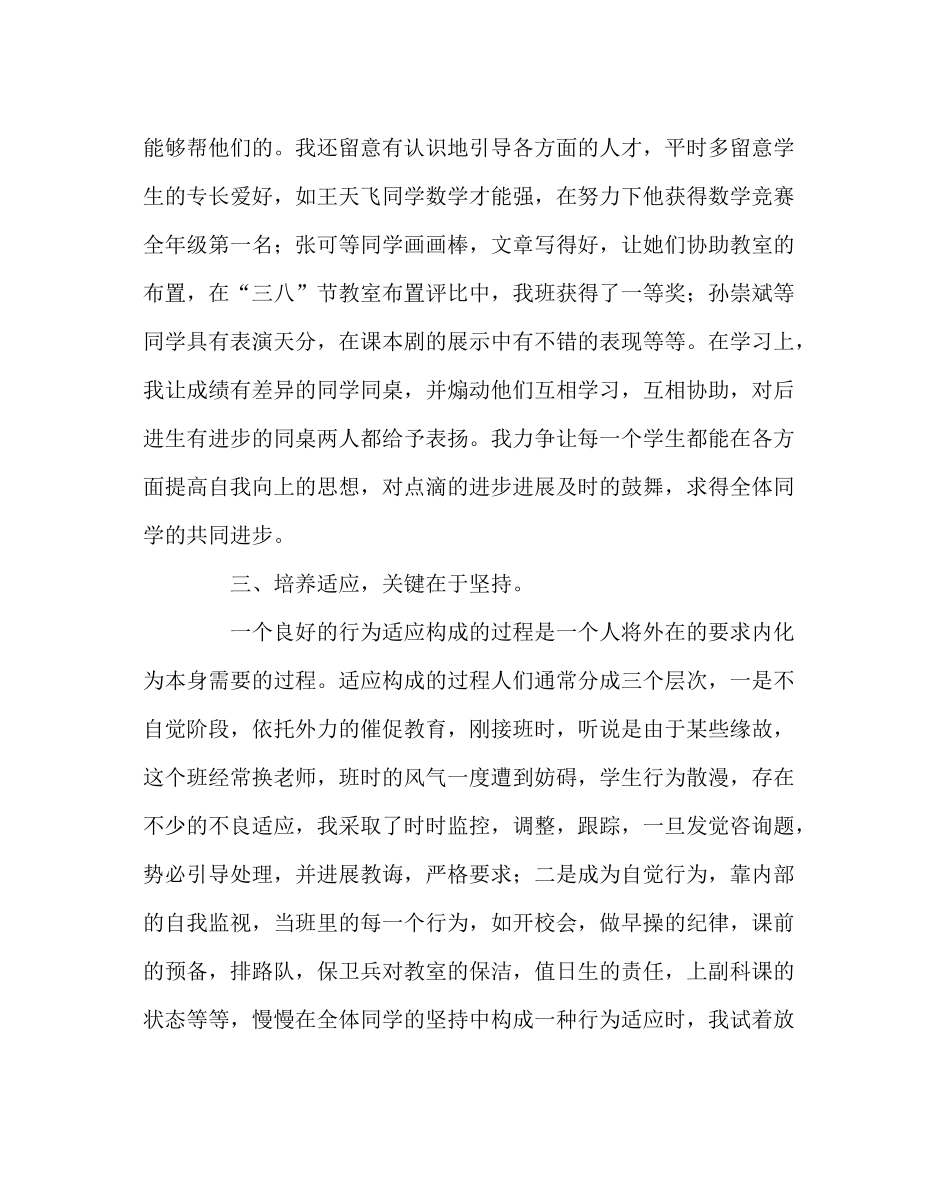 能够帮他们的。我还留意有认识地引导各方面的人才，平时多留意学生的专长爱好，如王天飞同学数学才能强，在努力下他获得数学竞赛全年级第一名；张可等同学画画棒，文章写得好，让她们协助教室的布置，在“三八”节教室布置评比中，我班获得了一等奖；孙崇斌等同学具有表演天分，在课本剧的展示中有不错的表现等等。在学习上，我让成绩有差异的同学同桌，并煽动他们互相学习，互相协助，对后进生有进步的同桌两人都给予表扬。我力争让每一个学生都能在各方面提高自我向上的思想，对点滴的进步进展及时的鼓舞，求得全体同学的共同进步。

三、培养适应，关键在于坚持。

一个良好的行为适应构成的过程是一个人将外在的要求内化为本身需要的过程。适应构成的过程人们通常分成三个层次，一是不自觉阶段，依托外力的催促教育，刚接班时，听说是由于某些缘故，这个班经常换老师，班时的风气一度遭到妨碍，学生行为散漫，存在不少的不良适应，我采取了时时监控，调整，跟踪，一旦发觉咨询题，势必引导处理，并进展教诲，严格要求；二是成为自觉行为，靠内部的自我监视，当班里的每一个行为，如开校会，做早操的纪律，课前的预备，排路队，保卫兵对教室的保洁，值日生的责任，上副科课的状态等等，慢慢在全体同学的坚持中构成一种行为适应时，我试着放